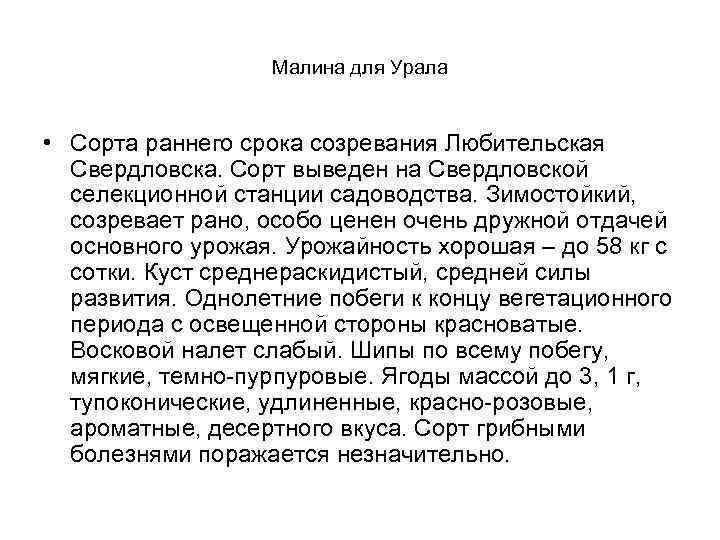 Малина для Урала

• Сорта раннего срока созревания Любительская Свердловска. Сорт выведен на Свердловской селекционной станции садоводства. Зимостойкий, созревает рано, особо ценен очень дружной отдачей основного урожая. Урожайность хорошая – до 58 кг с сотки. Куст среднераскидистый, средней силы развития. Однолетние побеги к концу вегетационного периода с освещенной стороны красноватые. Восковой налет слабый. Шипы по всему побегу, мягкие, темно-пурпуровые. Ягоды массой до 3, 1 г, тупоконические, удлиненные, красно-розовые, ароматные, десертного вкуса. Сорт грибными болезнями поражается незначительно.